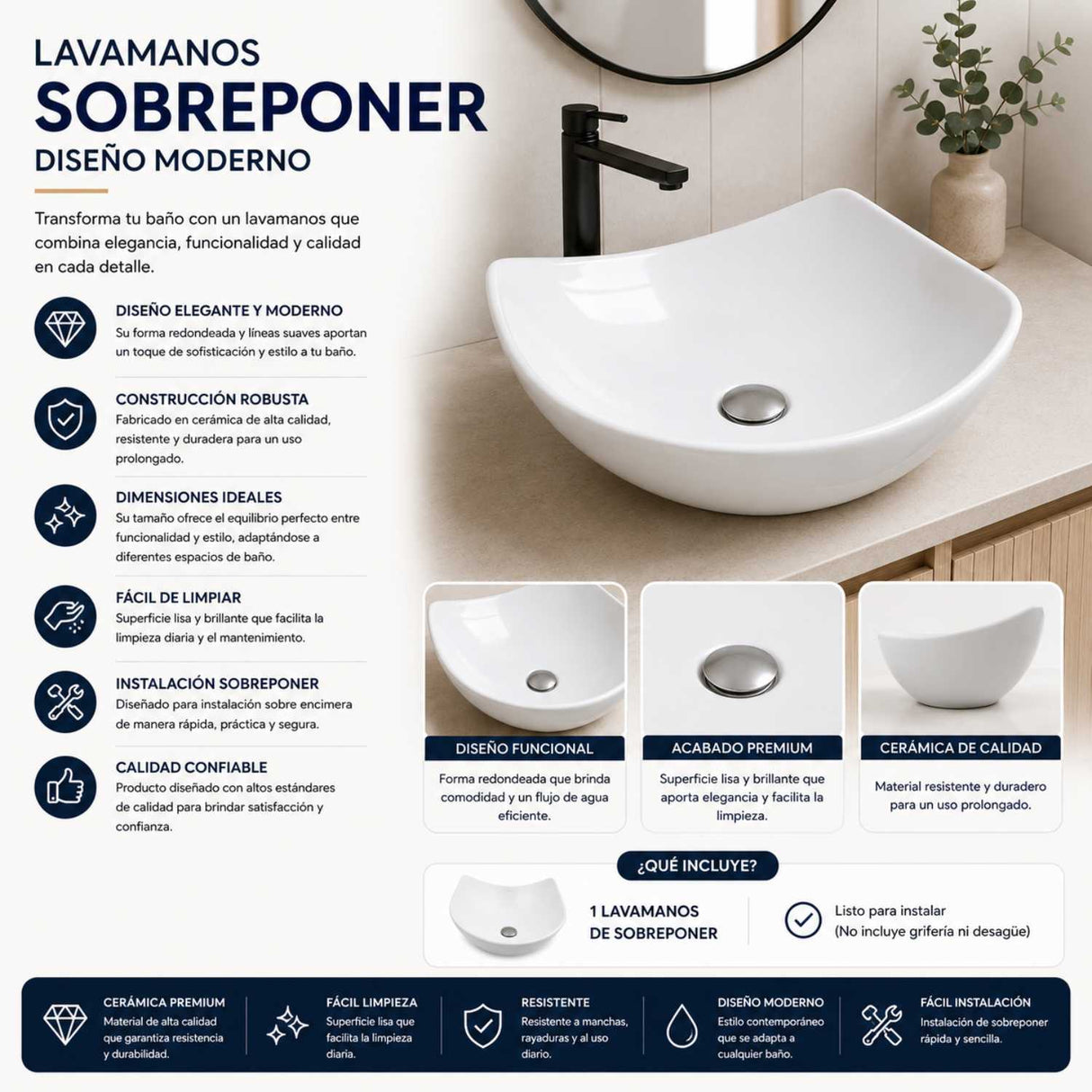 LAVAMANOS
SOBREPONER
DISEÑO MODERNO

Transforma tu baño con un lavamanos que combina elegancia, funcionalidad y calidad en cada detalle.

DISEÑO ELEGANTE Y MODERNO
Su forma redondeada y líneas suaves aportan un toque de sofisticación y estilo a tu baño.

CONSTRUCCIÓN ROBUSTA
Fabricado en cerámica de alta calidad, resistente y duradera para un uso prolongado.

DIMENSIONES IDEALES
Su tamaño ofrece el equilibrio perfecto entre funcionalidad y estilo, adaptándose a diferentes espacios de baño.

FÁCIL DE LIMPIAR
Superficie lisa y brillante que facilita la limpieza diaria y el mantenimiento.

INSTALACIÓN SOBREPONER
Diseñado para instalación sobre encimera de manera rápida, práctica y segura.

CALIDAD CONFIABLE
Producto diseñado con altos estándares de calidad para brindar satisfacción y confianza.

DISEÑO FUNCIONAL
Forma redondeada que brinda comodidad y un flujo de agua eficiente.

ACABADO PREMIUM
Superficie lisa y brillante que aporta elegancia y facilita la limpieza.

CERÁMICA DE CALIDAD
Material resistente y duradero para un uso prolongado.

¿QUÉ INCLUYE?
1 LAVAMANOS DE SOBREPONER
Listo para instalar (No incluye grifería ni desagüe)

CERÁMICA PREMIUM
Material de alta calidad que garantiza resistencia y durabilidad.

FÁCIL LIMPIEZA
Superficie lisa que facilita la limpieza diaria.

RESISTENTE
Resistente a manchas, rayaduras y al uso diario.

DISEÑO MODERNO
Estilo contemporáneo que se adapta a cualquier baño.

FÁCIL INSTALACIÓN
Instalación de sobreponer rápida y sencilla.